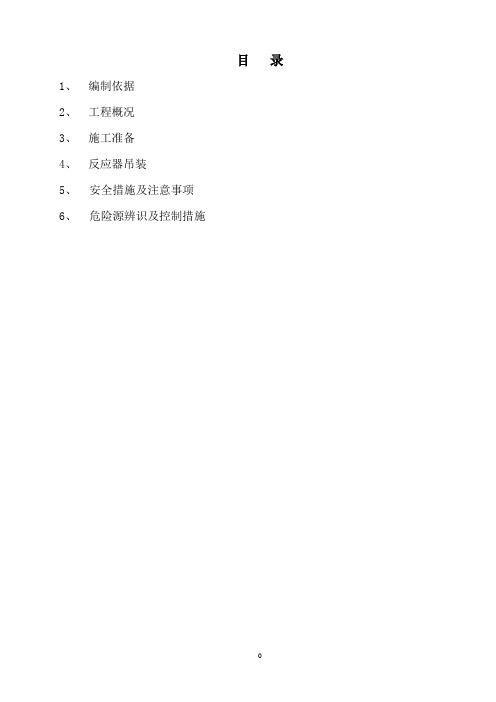 目　录

1、　编制依据

2、　工程概况

3、　施工准备

4、　反应器吊装

5、　安全措施及注意事项

6、　危险源辨识及控制措施

0